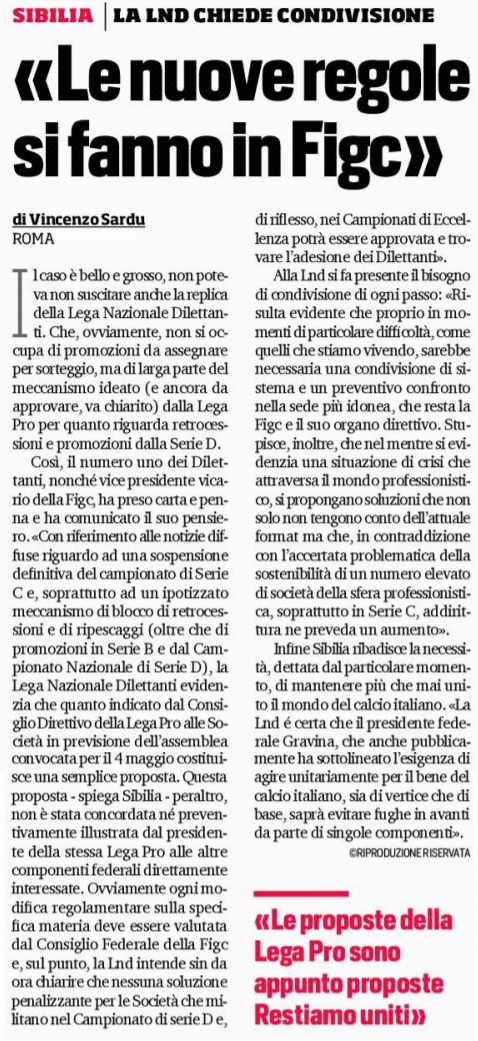 SIBILIA | LA LND CHIEDE CONDIVISIONE

«Le nuove regole si fanno in Figc»

di Vincenzo Sardu
ROMA

Il caso è bello e grosso, non poteva non suscitare anche la replica della Lega Nazionale Dilettanti. Che, ovviamente, non si occupa di promozioni da assegnare per sorteggio, ma di larga parte del meccanismo ideato (e ancora da approvare, va chiarito) dalla Lega Pro per quanto riguarda retrocessioni e promozioni dalla Serie D.

Così, il numero uno dei Dilettanti, nonché vice presidente vicario della Figc, ha preso carta e penna e ha comunicato il suo pensiero. «Con riferimento alle notizie diffuse riguardo ad una sospensione definitiva del campionato di Serie C e, soprattutto ad un ipotizzato meccanismo di blocco di retrocessioni e di ripescaggi (oltre che di promozioni in Serie B e dal Campionato Nazionale di Serie D), la Lega Nazionale Dilettanti evidenzia che quanto indicato dal Consiglio Direttivo della Lega Pro alle Società in previsione dell'assemblea convocata per il 4 maggio costituisce una semplice proposta. Questa proposta - spiega Sibilia - peraltro, non è stata concordata né preventivamente illustrata dal presidente della stessa Lega Pro alle altre componenti federali direttamente interessate. Ovviamente ogni modifica regolamentare sulla specifica materia deve essere valutata dal Consiglio Federale della Figc e, sul punto, la Lnd intende sin da ora chiarire che nessuna soluzione penalizzante per le Società che militano nel Campionato di serie D e, di riflesso, nei Campionati di Eccellenza potrà essere approvata e trovare l'adesione dei Dilettanti».

Alla Lnd si fa presente il bisogno di condivisione di ogni passo: «Risulta evidente che proprio in momenti di particolare difficoltà, come quelli che stiamo vivendo, sarebbe necessaria una condivisione di sistema e un preventivo confronto nella sede più idonea, che resta la Figc e il suo organo direttivo. Stupisce, inoltre, che nel mentre si evidenzia una situazione di crisi che attraversa il mondo professionistico, si propongano soluzioni che non solo non tengono conto dell'attuale format ma che, in contraddizione con l'accertata problematica della sostenibilità di un numero elevato di società della sfera professionistica, soprattutto in Serie C, addirittura ne preveda un aumento».

Infine Sibilia ribadisce la necessità, dettata dal particolare momento, di mantenere più che mai unito il mondo del calcio italiano. «La Lnd é certa che il presidente federale Gravina, che anche pubblicamente ha sottolineato l'esigenza di agire unitariamente per il bene del calcio italiano, sia di vertice che di base, saprà evitare fughe in avanti da parte di singole componenti».

©RIPRODUZIONE RISERVATA

«Le proposte della Lega Pro sono appunto proposte Restiamo uniti»